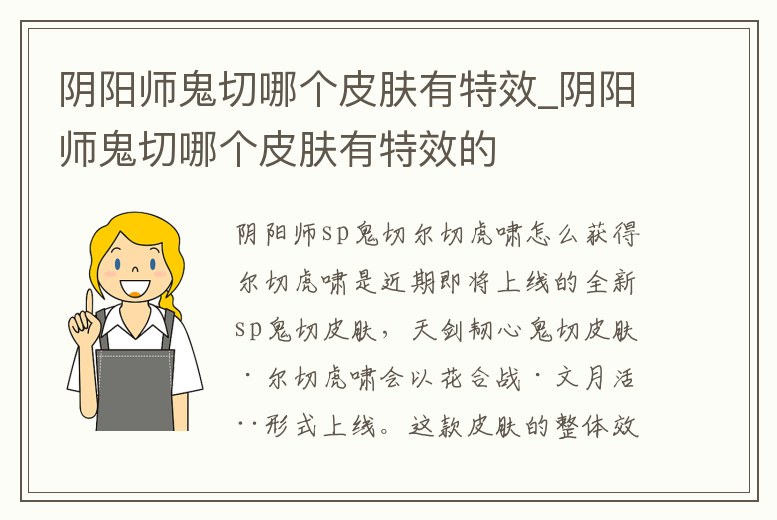 阴阳师鬼切哪个皮肤有特效_阴阳师鬼切哪个皮肤有特效的

阴阳师sp鬼切尔切虎啸怎么获得尔切虎啸是近期即将上线的全新sp鬼切皮肤，天剑韧心鬼切皮肤·尔切虎啸会以花合战·文月活··形式上线。这款皮肤的整体效